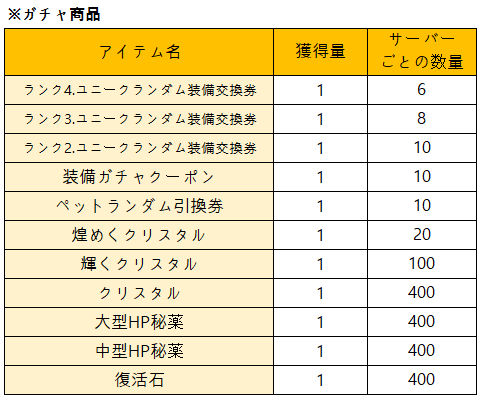 ※ガチャ商品

| アイテム名 | 獲得量 | サーバーごとの数量 |
|---|---|---|
| ランク4.ユニークランダム装備交換券 | 1 | 6 |
| ランク3.ユニークランダム装備交換券 | 1 | 8 |
| ランク2.ユニークランダム装備交換券 | 1 | 10 |
| 装備ガチャクーポン | 1 | 10 |
| ペットランダム引換券 | 1 | 10 |
| 煌めくクリスタル | 1 | 20 |
| 輝くクリスタル | 1 | 100 |
| クリスタル | 1 | 400 |
| 大型HP秘薬 | 1 | 400 |
| 中型HP秘薬 | 1 | 400 |
| 復活石 | 1 | 400 |